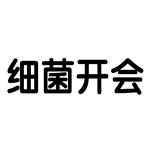 细菌开会